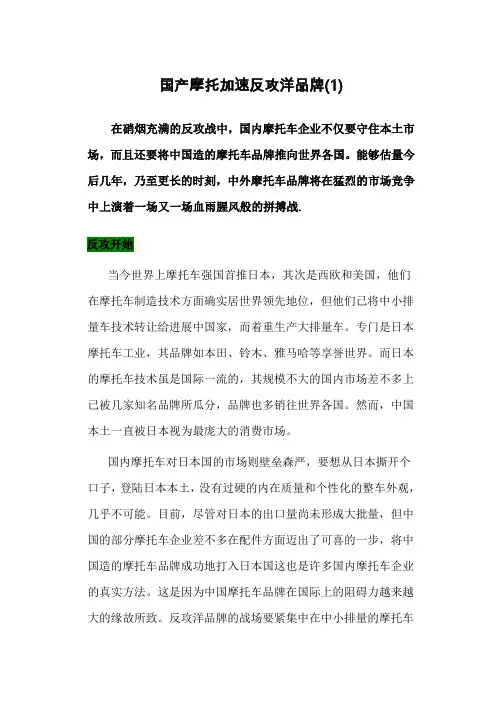 国产摩托加速反攻洋品牌(1)

在硝烟充满的反攻战中，国内摩托车企业不仅要守住本土市场，而且还要将中国造的摩托车品牌推向世界各国。能够估量今后几年，乃至更长的时刻，中外摩托车品牌将在猛烈的市场竞争中上演着一场又一场血雨腥风般的拼搏战.

反攻开始

当今世界上摩托车强国首推日本，其次是西欧和美国，他们在摩托车制造技术方面确实居世界领先地位，但他们已将中小排量车技术转让给进展中国家，而着重生产大排量车。专门是日本摩托车工业，其品牌如本田、铃木、雅马哈等享誉世界。而日本的摩托车技术虽是国际一流的，其规模不大的国内市场差不多上已被几家知名品牌所瓜分，品牌也多销往世界各国。然而，中国本土一直被日本视为最庞大的消费市场。

国内摩托车对日本国的市场则壁垒森严，要想从日本撕开个口子，登陆日本本土，没有过硬的内在质量和个性化的整车外观，几乎不可能。目前，尽管对日本的出口量尚未形成大批量，但中国的部分摩托车企业差不多在配件方面迈出了可喜的一步，将中国造的摩托车品牌成功地打入日本国这也是许多国内摩托车企业的真实方法。这是因为中国摩托车品牌在国际上的阻碍力越来越大的缘故所致。反攻洋品牌的战场要紧集中在中小排量的摩托车